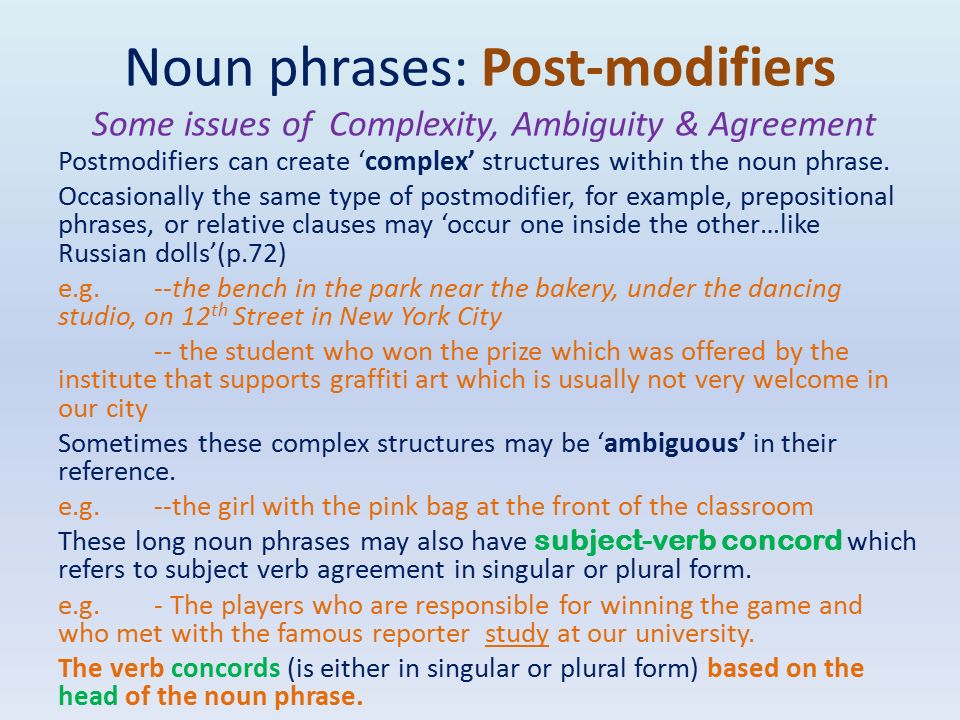 Noun phrases: Post-modifiers

Some issues of Complexity, Ambiguity & Agreement

Postmodifiers can create ‘complex’ structures within the noun phrase.

Occasionally the same type of postmodifier, for example, prepositional phrases, or relative clauses may ‘occur one inside the other…like Russian dolls’(p.72)

e.g. --the bench in the park near the bakery, under the dancing studio, on 12$^{th}$ Street in New York City

-- the student who won the prize which was offered by the institute that supports graffiti art which is usually not very welcome in our city

Sometimes these complex structures may be ‘ambiguous’ in their reference.

e.g. --the girl with the pink bag at the front of the classroom

These long noun phrases may also have subject-verb concord which refers to subject verb agreement in singular or plural form.

e.g. - The players who are responsible for winning the game and who met with the famous reporter study at our university.

The verb concords (is either in singular or plural form) based on the head of the noun phrase.